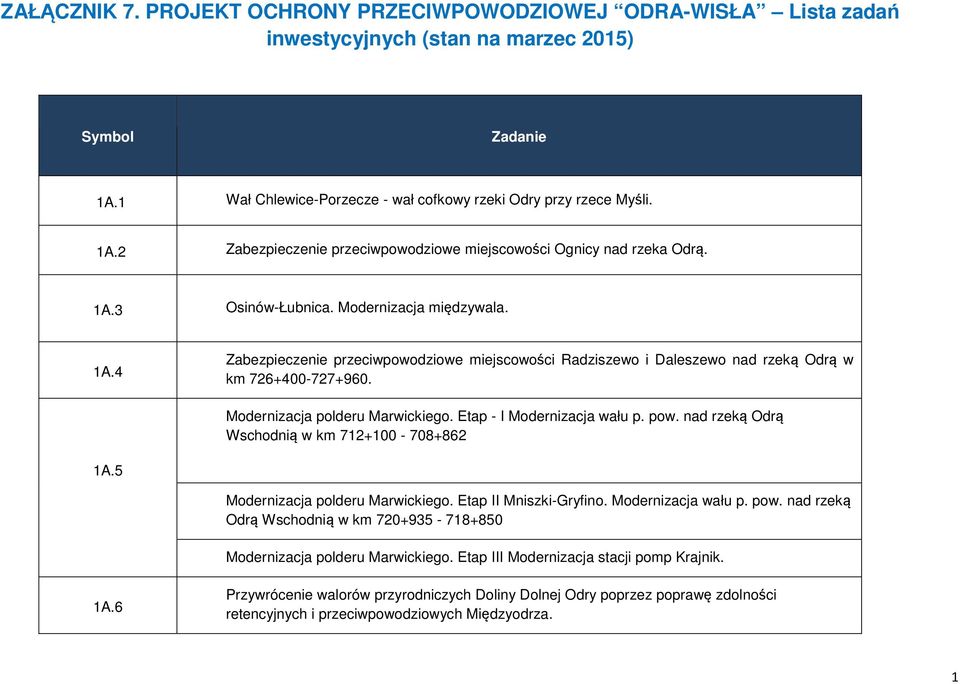 ZAŁĄCZNIK 7. PROJEKT OCHRONY PRZECIWPOWODZIOWEJ “ODRA-WISŁA” – Lista zadań inwestycyjnych (stan na marzec 2015)

| Symbol | Zadanie |
|---|---|
| 1A.1 | Wał Chlewice-Porzecze - wał cofkowy rzeki Odry przy rzece Myśli. |
| 1A.2 | Zabezpieczenie przeciwpowodziowe miejscowości Ognicy nad rzeka Odrą. |
| 1A.3 | Osinów-Łubnica. Modernizacja międzywala. |
| 1A.4 | Zabezpieczenie przeciwpowodziowe miejscowości Radziszewo i Daleszewo nad rzeką Odrą w km 726+400-727+960. |
| 1A.5 | Modernizacja polderu Marwickiego. Etap - I Modernizacja wału p. pow. nad rzeką Odrą Wschodnią w km 712+100 - 708+862 |
| | Modernizacja polderu Marwickiego. Etap II Mniszki-Gryfino. Modernizacja wału p. pow. nad rzeką Odrą Wschodnią w km 720+935 - 718+850 |
| | Modernizacja polderu Marwickiego. Etap III Modernizacja stacji pomp Krajnik. |
| 1A.6 | Przywrócenie walorów przyrodniczych Doliny Dolnej Odry poprzez poprawę zdolności retencyjnych i przeciwpowodziowych Międzyodrza. |

1